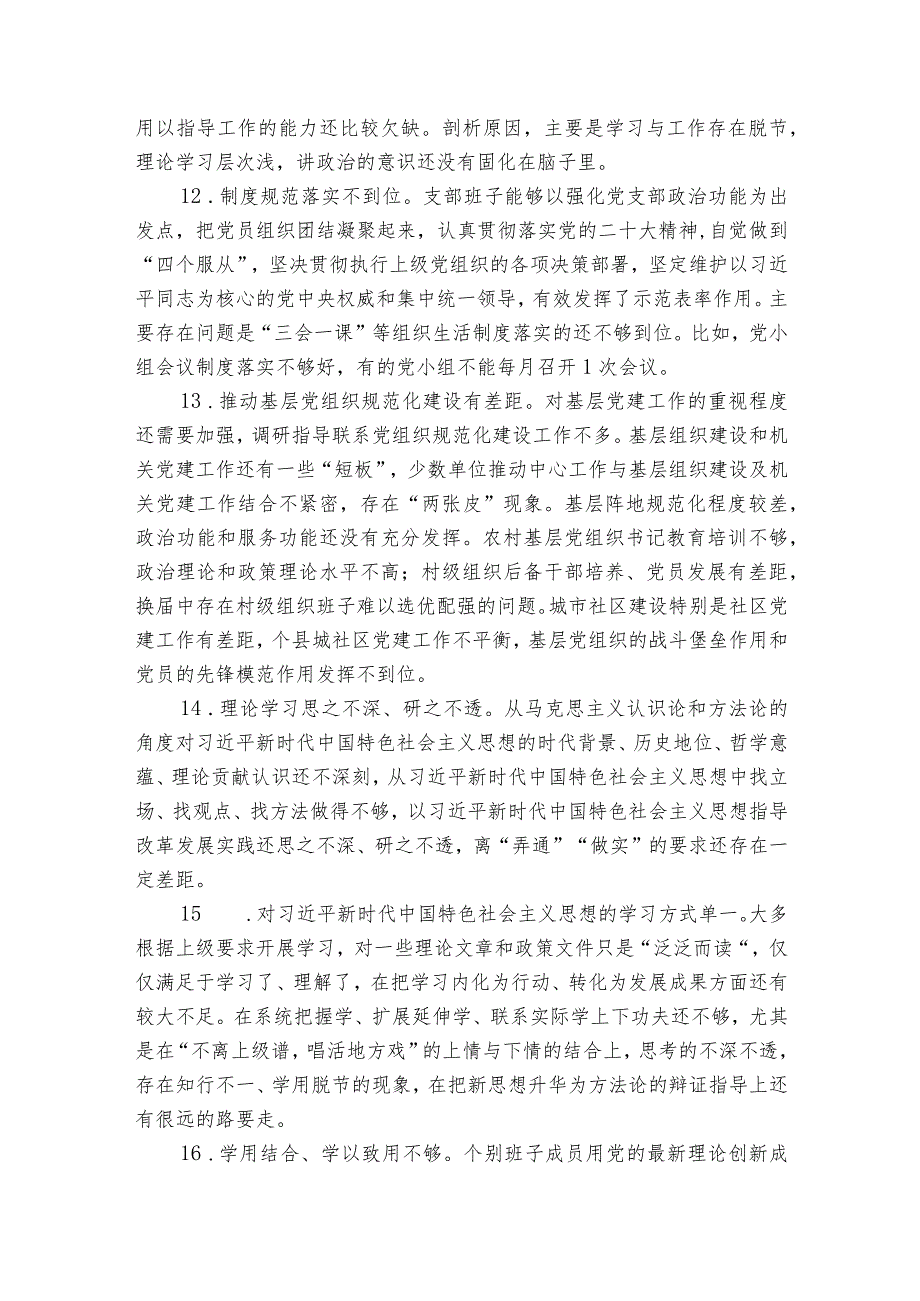 用以指导工作的能力还比较欠缺。剖析原因，主要是学习与工作存在脱节，理论学习层次浅，讲政治的意识还没有固化在脑子里。

12．制度规范落实不到位。支部班子能够以强化党支部政治功能为出发点，把党员组织团结凝聚起来，认真贯彻落实党的二十大精神，自觉做到“四个服从”，坚决贯彻执行上级党组织的各项决策部署，坚定维护以习近平同志为核心的党中央权威和集中统一领导，有效发挥了示范表率作用。主要存在问题是“三会一课”等组织生活制度落实的还不够到位。比如，党小组会议制度落实不够好，有的党小组不能每月召开1次会议。

13．推动基层党组织规范化建设有差距。对基层党建工作的重视程度还需要加强，调研指导联系党组织规范化建设工作不多。基层组织建设和机关党建工作还有一些“短板”，少数单位推动中心工作与基层组织建设及机关党建工作结合不紧密，存在“两张皮”现象。基层阵地规范化程度较差，政治功能和服务功能还没有充分发挥。农村基层党组织书记教育培训不够，政治理论和政策理论水平不高；村级组织后备干部培养、党员发展有差距，换届中存在村级组织班子难以选优配强的问题。城市社区建设特别是社区党建工作有差距，个县城社区党建工作不平衡，基层党组织的战斗堡垒作用和党员的先锋模范作用发挥不到位。

14．理论学习思之不深、研之不透。从马克思主义认识论和方法论的角度对习近平新时代中国特色社会主义思想的时代背景、历史地位、哲学意蕴、理论贡献认识还不深刻，从习近平新时代中国特色社会主义思想中找立场、找观点、找方法做得不够，以习近平新时代中国特色社会主义思想指导改革发展实践还思之不深、研之不透，离“弄通”“做实”的要求还存在一定差距。

15　．对习近平新时代中国特色社会主义思想的学习方式单一。大多根据上级要求开展学习，对一些理论文章和政策文件只是“泛泛而读“，仅仅满足于学习了、理解了，在把学习内化为行动、转化为发展成果方面还有较大不足。在系统把握学、扩展延伸学、联系实际学上下功夫还不够，尤其是在“不离上级谱，唱活地方戏”的上情与下情的结合上，思考的不深不透，存在知行不一、学用脱节的现象，在把新思想升华为方法论的辩证指导上还有很远的路要走。

16．学用结合、学以致用不够。个别班子成员用党的最新理论创新成